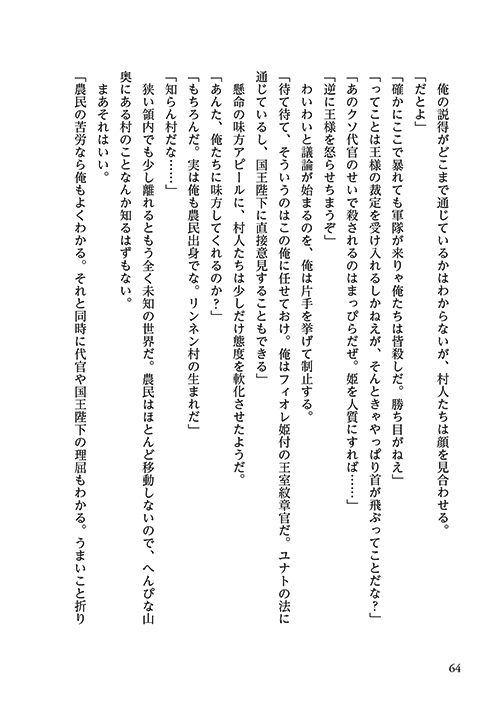 俺の説得がどこまで通じているかはわからないが、村人たちは顔を見合わせる。
「だとよ」
「確かにここで暴れても軍隊が来りゃ俺たちは皆殺しだ。勝ち目がねえ」
「ってことは王様の裁定を受け入れるしかねえが、そんときゃやっぱり首が飛ぶってことだな？」
「あのクソ代官のせいで殺されるのはまっぴらだぜ。姫を人質にすれば……」
「逆に王様を怒らせちまうぞ」
わいわいと議論が始まるのを、俺は片手を挙げて制止する。
「待て待て、そういうのはこの俺に任せておけ。俺はフィオレ姫付の王室紋章官だ。ユナトの法に通じているし、国王陛下に直接意見することもできる」
懸命の味方アピールに、村人たちは少しだけ態度を軟化させたようだ。
「あんた、俺たちに味方してくれるのか？」
「もちろんだ。実は俺も農民出身でな。リンネン村の生まれだ」
「知らん村だな……」
狭い領内でも少し離れるともう全く未知の世界だ。農民はほとんど移動しないので、へんぴな山奥にある村のことなんか知るはずもない。
まあそれはいい。
「農民の苦労なら俺もよくわかる。それと同時に代官や国王陛下の理屈もわかる。うまいこと折り

64